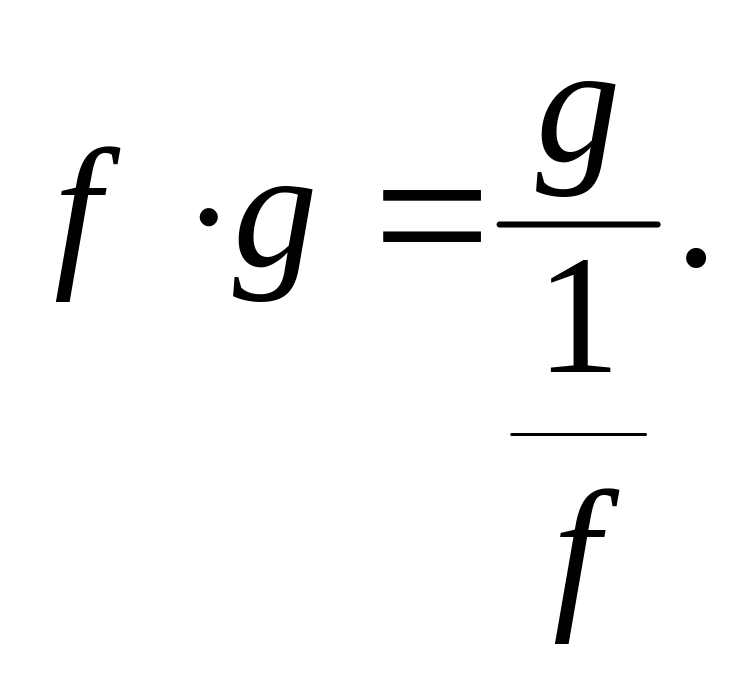 $f \cdot g = \frac{g}{\frac{1}{f}}.$